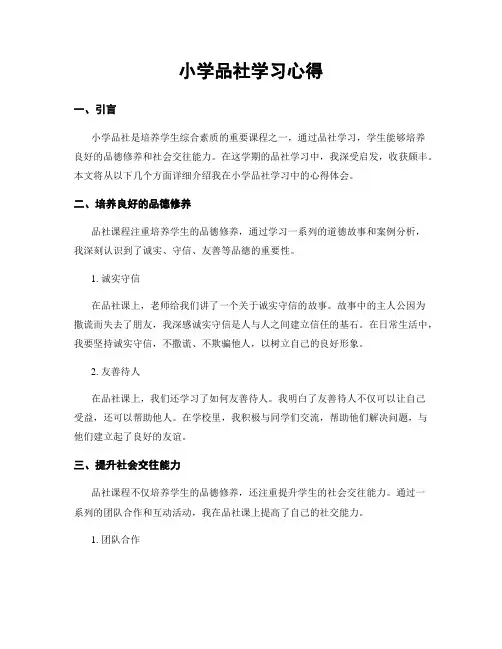 小学品社学习心得

一、引言

小学品社是培养学生综合素质的重要课程之一，通过品社学习，学生能够培养良好的品德修养和社会交往能力。在这学期的品社学习中，我深受启发，收获颇丰。本文将从以下几个方面详细介绍我在小学品社学习中的心得体会。

二、培养良好的品德修养

品社课程注重培养学生的品德修养，通过学习一系列的道德故事和案例分析，我深刻认识到了诚实、守信、友善等品德的重要性。

1. 诚实守信

在品社课上，老师给我们讲了一个关于诚实守信的故事。故事中的主人公因为撒谎而失去了朋友，我深感诚实守信是人与人之间建立信任的基石。在日常生活中，我要坚持诚实守信，不撒谎、不欺骗他人，以树立自己的良好形象。

2. 友善待人

在品社课上，我们还学习了如何友善待人。我明白了友善待人不仅可以让自己受益，还可以帮助他人。在学校里，我积极与同学们交流，帮助他们解决问题，与他们建立起了良好的友谊。

三、提升社会交往能力

品社课程不仅培养学生的品德修养，还注重提升学生的社会交往能力。通过一系列的团队合作和互动活动，我在品社课上提高了自己的社交能力。

1. 团队合作